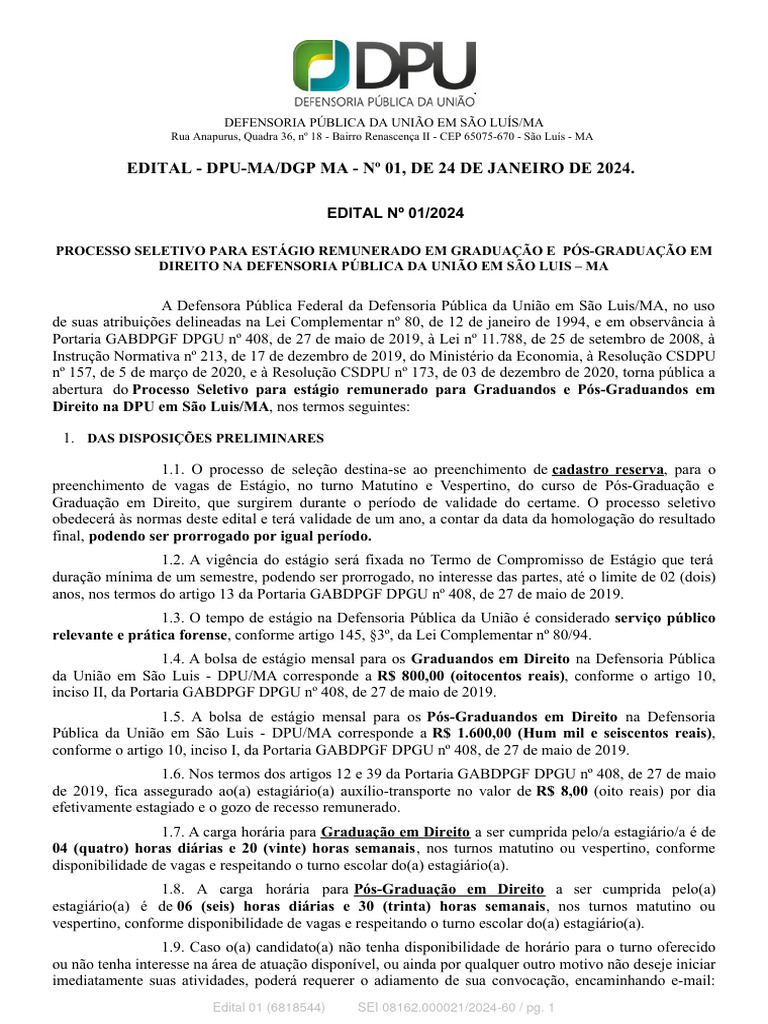 DPU
DEFENSORIA PÚBLICA DA UNIÃO

DEFENSORIA PÚBLICA DA UNIÃO EM SÃO LUÍS/MA
Rua Anapurus, Quadra 36, nº 18 - Bairro Renascença II - CEP 65075-670 - São Luis - MA

EDITAL - DPU-MA/DGP MA - Nº 01, DE 24 DE JANEIRO DE 2024.

EDITAL Nº 01/2024

PROCESSO SELETIVO PARA ESTÁGIO REMUNERADO EM GRADUAÇÃO E PÓS-GRADUAÇÃO EM DIREITO NA DEFENSORIA PÚBLICA DA UNIÃO EM SÃO LUIS – MA

A Defensora Pública Federal da Defensoria Pública da União em São Luis/MA, no uso de suas atribuições delineadas na Lei Complementar nº 80, de 12 de janeiro de 1994, e em observância à Portaria GABDPGF DPGU nº 408, de 27 de maio de 2019, à Lei nº 11.788, de 25 de setembro de 2008, à Instrução Normativa nº 213, de 17 de dezembro de 2019, do Ministério da Economia, à Resolução CSDPU nº 157, de 5 de março de 2020, e à Resolução CSDPU nº 173, de 03 de dezembro de 2020, torna pública a abertura do Processo Seletivo para estágio remunerado para Graduandos e Pós-Graduandos em Direito na DPU em São Luis/MA, nos termos seguintes:

1. DAS DISPOSIÇÕES PRELIMINARES

1.1. O processo de seleção destina-se ao preenchimento de cadastro reserva, para o preenchimento de vagas de Estágio, no turno Matutino e Vespertino, do curso de Pós-Graduação e Graduação em Direito, que surgirem durante o período de validade do certame. O processo seletivo obedecerá às normas deste edital e terá validade de um ano, a contar da data da homologação do resultado final, podendo ser prorrogado por igual período.

1.2. A vigência do estágio será fixada no Termo de Compromisso de Estágio que terá duração mínima de um semestre, podendo ser prorrogado, no interesse das partes, até o limite de 02 (dois) anos, nos termos do artigo 13 da Portaria GABDPGF DPGU nº 408, de 27 de maio de 2019.

1.3. O tempo de estágio na Defensoria Pública da União é considerado serviço público relevante e prática forense, conforme artigo 145, §3º, da Lei Complementar nº 80/94.

1.4. A bolsa de estágio mensal para os Graduandos em Direito na Defensoria Pública da União em São Luis - DPU/MA corresponde a R$ 800,00 (oitocentos reais), conforme o artigo 10, inciso II, da Portaria GABDPGF DPGU nº 408, de 27 de maio de 2019.

1.5. A bolsa de estágio mensal para os Pós-Graduandos em Direito na Defensoria Pública da União em São Luis - DPU/MA corresponde a R$ 1.600,00 (Hum mil e seiscentos reais), conforme o artigo 10, inciso I, da Portaria GABDPGF DPGU nº 408, de 27 de maio de 2019.

1.6. Nos termos dos artigos 12 e 39 da Portaria GABDPGF DPGU nº 408, de 27 de maio de 2019, fica assegurado ao(a) estagiário(a) auxílio-transporte no valor de R$ 8,00 (oito reais) por dia efetivamente estagiado e o gozo de recesso remunerado.

1.7. A carga horária para Graduação em Direito a ser cumprida pelo/a estagiário/a é de 04 (quatro) horas diárias e 20 (vinte) horas semanais, nos turnos matutino ou vespertino, conforme disponibilidade de vagas e respeitando o turno escolar do(a) estagiário(a).

1.8. A carga horária para Pós-Graduação em Direito a ser cumprida pelo(a) estagiário(a) é de 06 (seis) horas diárias e 30 (trinta) horas semanais, nos turnos matutino ou vespertino, conforme disponibilidade de vagas e respeitando o turno escolar do(a) estagiário(a).

1.9. Caso o(a) candidato(a) não tenha disponibilidade de horário para o turno oferecido ou não tenha interesse na área de atuação disponível, ou ainda por qualquer outro motivo não deseje iniciar imediatamente suas atividades, poderá requerer o adiamento de sua convocação, encaminhando e-mail:

Edital 01 (6818544) SEI 08162.000021/2024-60 / pg. 1